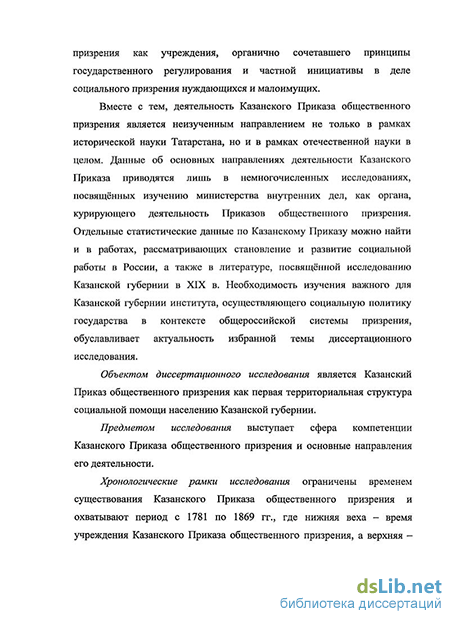 призрения как учреждения, органично сочетавшего принципы государственного регулирования и частной инициативы в деле социального призрения нуждающихся и малоимущих.

Вместе с тем, деятельность Казанского Приказа общественного призрения является неизученным направлением не только в рамках исторической науки Татарстана, но и в рамках отечественной науки в целом. Данные об основных направлениях деятельности Казанского Приказа приводятся лишь в немногочисленных исследованиях, посвящённых изучению министерства внутренних дел, как органа, курирующего деятельность Приказов общественного призрения. Отдельные статистические данные по Казанскому Приказу можно найти и в работах, рассматривающих становление и развитие социальной работы в России, а также в литературе, посвящённой исследованию Казанской губернии в XIX в. Необходимость изучения важного для Казанской губернии института, осуществляющего социальную политику государства в контексте общероссийской системы призрения, обуславливает актуальность избранной темы диссертационного исследования.

Объектом диссертационного исследования является Казанский Приказ общественного призрения как первая территориальная структура социальной помощи населению Казанской губернии.

Предметом исследования выступает сфера компетенции Казанского Приказа общественного призрения и основные направления его деятельности.

Хронологические рамки исследования ограничены временем существования Казанского Приказа общественного призрения и охватывают период с 1781 по 1869 гг., где нижняя веха – время учреждения Казанского Приказа общественного призрения, а верхняя –

dsLib.net
библиотека диссертаций